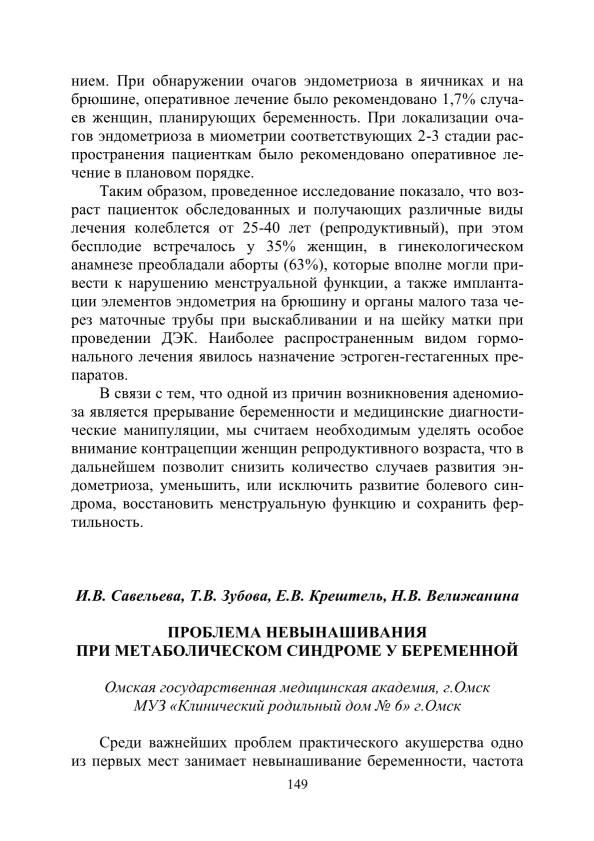 нием. При обнаружении очагов эндометриоза в яичниках и на брюшине, оперативное лечение было рекомендовано 1,7% случаев женщин, планирующих беременность. При локализации очагов эндометриоза в миометрии соответствующих 2-3 стадии распространения пациенткам было рекомендовано оперативное лечение в плановом порядке.

Таким образом, проведенное исследование показало, что возраст пациенток обследованных и получающих различные виды лечения колеблется от 25-40 лет (репродуктивный), при этом бесплодие встречалось у 35% женщин, в гинекологическом анамнезе преобладали аборты (63%), которые вполне могли привести к нарушению менструальной функции, а также имплантации элементов эндометрия на брюшину и органы малого таза через маточные трубы при выскабливании и на шейку матки при проведении ДЭК. Наиболее распространенным видом гормонального лечения явилось назначение эстроген-гестагенных препаратов.

В связи с тем, что одной из причин возникновения аденомиоза является прерывание беременности и медицинские диагностические манипуляции, мы считаем необходимым уделять особое внимание контрацепции женщин репродуктивного возраста, что в дальнейшем позволит снизить количество случаев развития эндометриоза, уменьшить, или исключить развитие болевого синдрома, восстановить менструальную функцию и сохранить фертильность.

И.В. Савельева, Т.В. Зубова, Е.В. Крештель, Н.В. Велижанина

ПРОБЛЕМА НЕВЫНАШИВАНИЯ
ПРИ МЕТАБОЛИЧЕСКОМ СИНДРОМЕ У БЕРЕМЕННОЙ

Омская государственная медицинская академия, г.Омск
МУЗ «Клинический родильный дом № 6» г.Омск

Среди важнейших проблем практического акушерства одно из первых мест занимает невынашивание беременности, частота

149